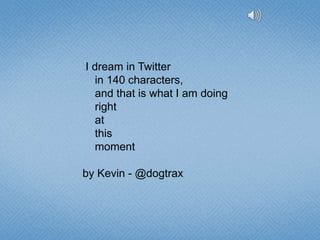 I dream in Twitter
in 140 characters,
and that is what I am doing
right
at
this
moment

by Kevin - @dogtrax